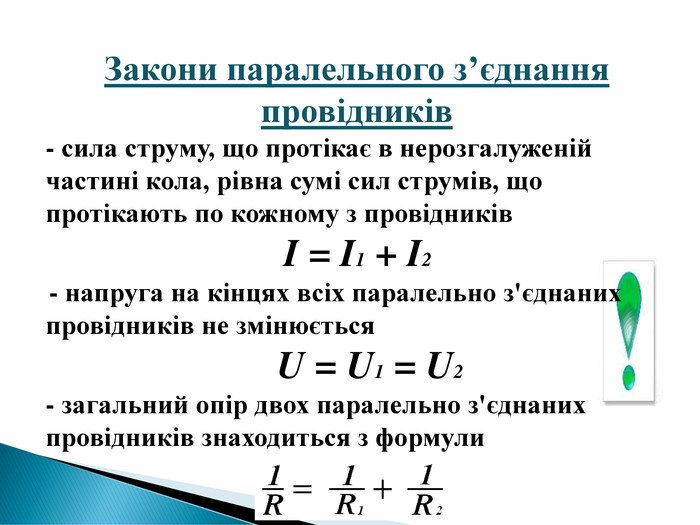 Закони паралельного з'єднання провідників

- сила струму, що протікає в нерозгалуженій частині кола, рівна сумі сил струмів, що протікають по кожному з провідників

$I = I_1 + I_2$

- напруга на кінцях всіх паралельно з'єднаних провідників не змінюється

$U = U_1 = U_2$

- загальний опір двох паралельно з'єднаних провідників знаходиться з формули

$\frac{1}{R} = \frac{1}{R_1} + \frac{1}{R_2}$